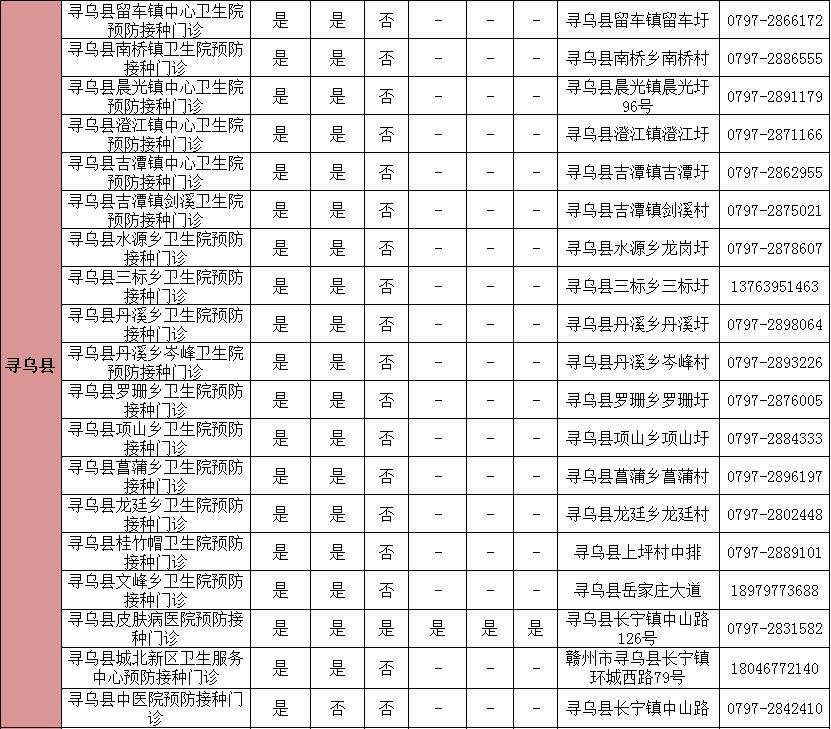 | 寻乌县 | 寻乌县留车镇中心卫生院预防接种门诊 | 是 | 是 | 否 | - | - | - | 寻乌县留车镇留车圩 | 0797-2866172 |
|---|---|---|---|---|---|---|---|---|---|
| | 寻乌县南桥镇卫生院预防接种门诊 | 是 | 是 | 否 | - | - | - | 寻乌县南桥乡南桥村 | 0797-2886555 |
| | 寻乌县晨光镇中心卫生院预防接种门诊 | 是 | 是 | 否 | - | - | - | 寻乌县晨光镇晨光圩96号 | 0797-2891179 |
| | 寻乌县澄江镇中心卫生院预防接种门诊 | 是 | 是 | 否 | - | - | - | 寻乌县澄江镇澄江圩 | 0797-2871166 |
| | 寻乌县吉潭镇中心卫生院预防接种门诊 | 是 | 是 | 否 | - | - | - | 寻乌县吉潭镇吉潭圩 | 0797-2862955 |
| | 寻乌县吉潭镇剑溪卫生院预防接种门诊 | 是 | 是 | 否 | - | - | - | 寻乌县吉潭镇剑溪村 | 0797-2875021 |
| | 寻乌县水源乡卫生院预防接种门诊 | 是 | 是 | 否 | - | - | - | 寻乌县水源乡龙岗圩 | 0797-2878607 |
| | 寻乌县三标乡卫生院预防接种门诊 | 是 | 是 | 否 | - | - | - | 寻乌县三标乡三标圩 | 13763951463 |
| | 寻乌县丹溪乡卫生院预防接种门诊 | 是 | 是 | 否 | - | - | - | 寻乌县丹溪乡丹溪圩 | 0797-2898064 |
| | 寻乌县丹溪乡岑峰卫生院预防接种门诊 | 是 | 是 | 否 | - | - | - | 寻乌县丹溪乡岑峰村 | 0797-2893226 |
| | 寻乌县罗珊乡卫生院预防接种门诊 | 是 | 是 | 否 | - | - | - | 寻乌县罗珊乡罗珊圩 | 0797-2876005 |
| | 寻乌县项山乡卫生院预防接种门诊 | 是 | 是 | 否 | - | - | - | 寻乌县项山乡项山圩 | 0797-2884333 |
| | 寻乌县菖蒲乡卫生院预防接种门诊 | 是 | 是 | 否 | - | - | - | 寻乌县菖蒲乡菖蒲村 | 0797-2896197 |
| | 寻乌县龙廷乡卫生院预防接种门诊 | 是 | 是 | 否 | - | - | - | 寻乌县龙廷乡龙廷村 | 0797-2802448 |
| | 寻乌县桂竹帽卫生院预防接种门诊 | 是 | 是 | 否 | - | - | - | 寻乌县上坪村中排 | 0797-2889101 |
| | 寻乌县文峰乡卫生院预防接种门诊 | 是 | 是 | 否 | - | - | - | 寻乌县岳家庄大道 | 18979773688 |
| | 寻乌县皮肤病医院预防接种门诊 | 是 | 是 | 是 | 是 | 是 | 是 | 寻乌县长宁镇中山路126号 | 0797-2831582 |
| | 寻乌县城北新区卫生服务中心预防接种门诊 | 是 | 是 | 否 | - | - | - | 赣州市寻乌县长宁镇环城西路79号 | 18046772140 |
| | 寻乌县中医院预防接种门诊 | 是 | 否 | 否 | - | - | - | 寻乌县长宁镇中山路 | 0797-2842410 |